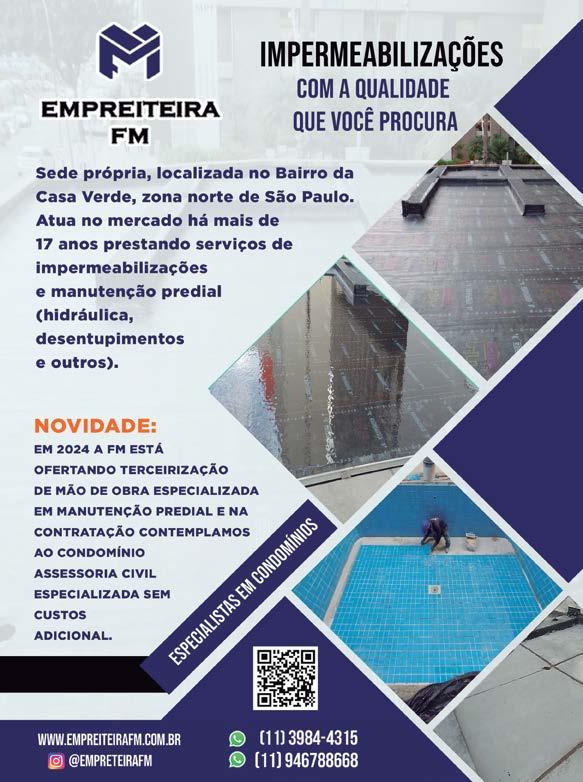 EMPREITEIRA FM

IMPERMEABILIZAÇÕES
COM A QUALIDADE
QUE VOCÊ PROCURA

Sede própria, localizada no Bairro da Casa Verde, zona norte de São Paulo. Atua no mercado há mais de 17 anos prestando serviços de impermeabilizações e manutenção predial (hidráulica, desentupimentos e outros).

NOVIDADE:
EM 2024 A FM ESTÁ OFERTANDO TERCEIRIZAÇÃO DE MÃO DE OBRA ESPECIALIZADA EM MANUTENÇÃO PREDIAL E NA CONTRATAÇÃO CONTEMPLAMOS AO CONDOMÍNIO ASSESSORIA CIVIL ESPECIALIZADA SEM CUSTOS ADICIONAL.

ESPECIALISTAS EM CONDOMÍNIOS

WWW.EMPREITEIRAFM.COM.BR
@EMPRETEIRAFM
(11) 3984-4315
(11) 946788668